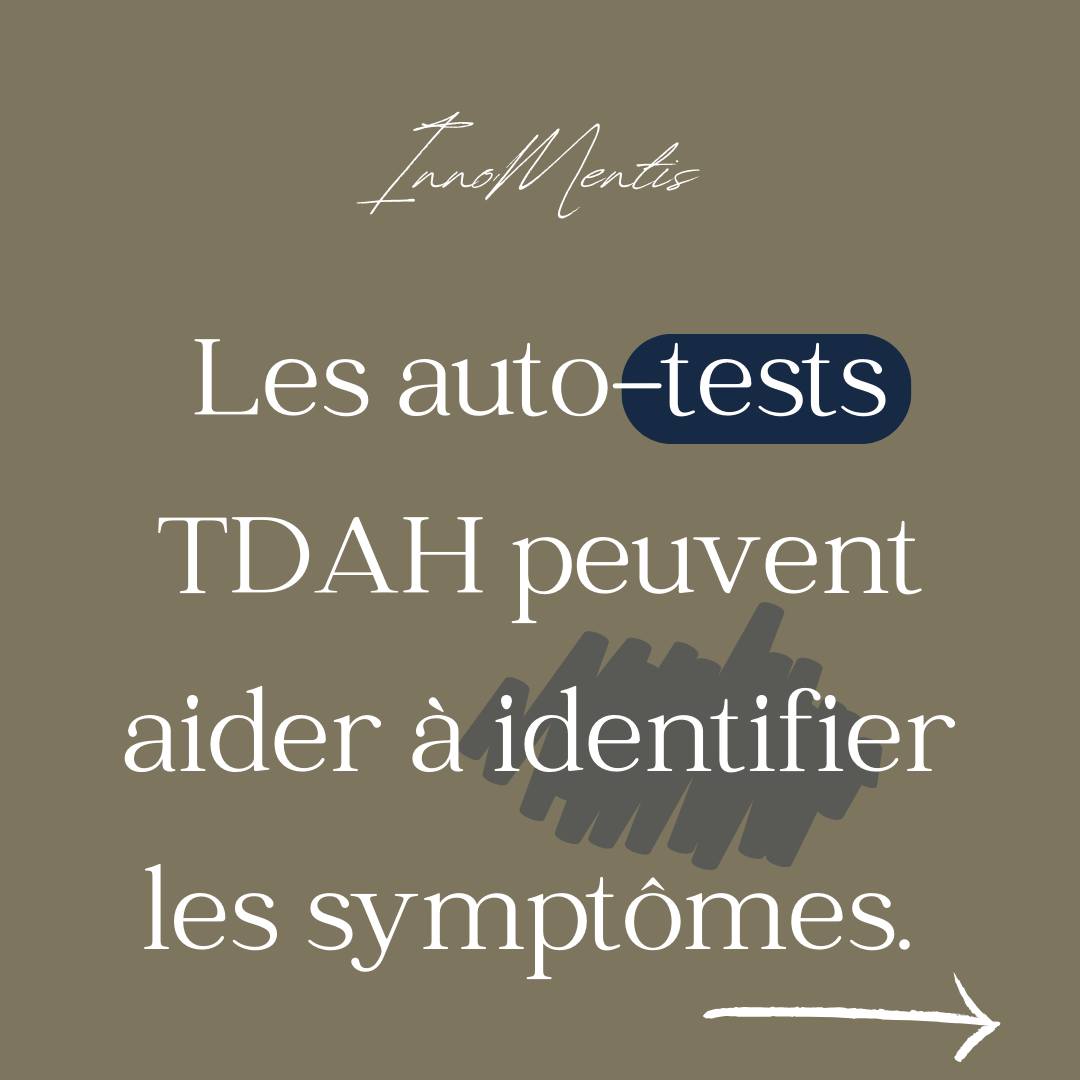 InnoMentis

Les auto-tests TDAH peuvent aider à identifier les symptômes.